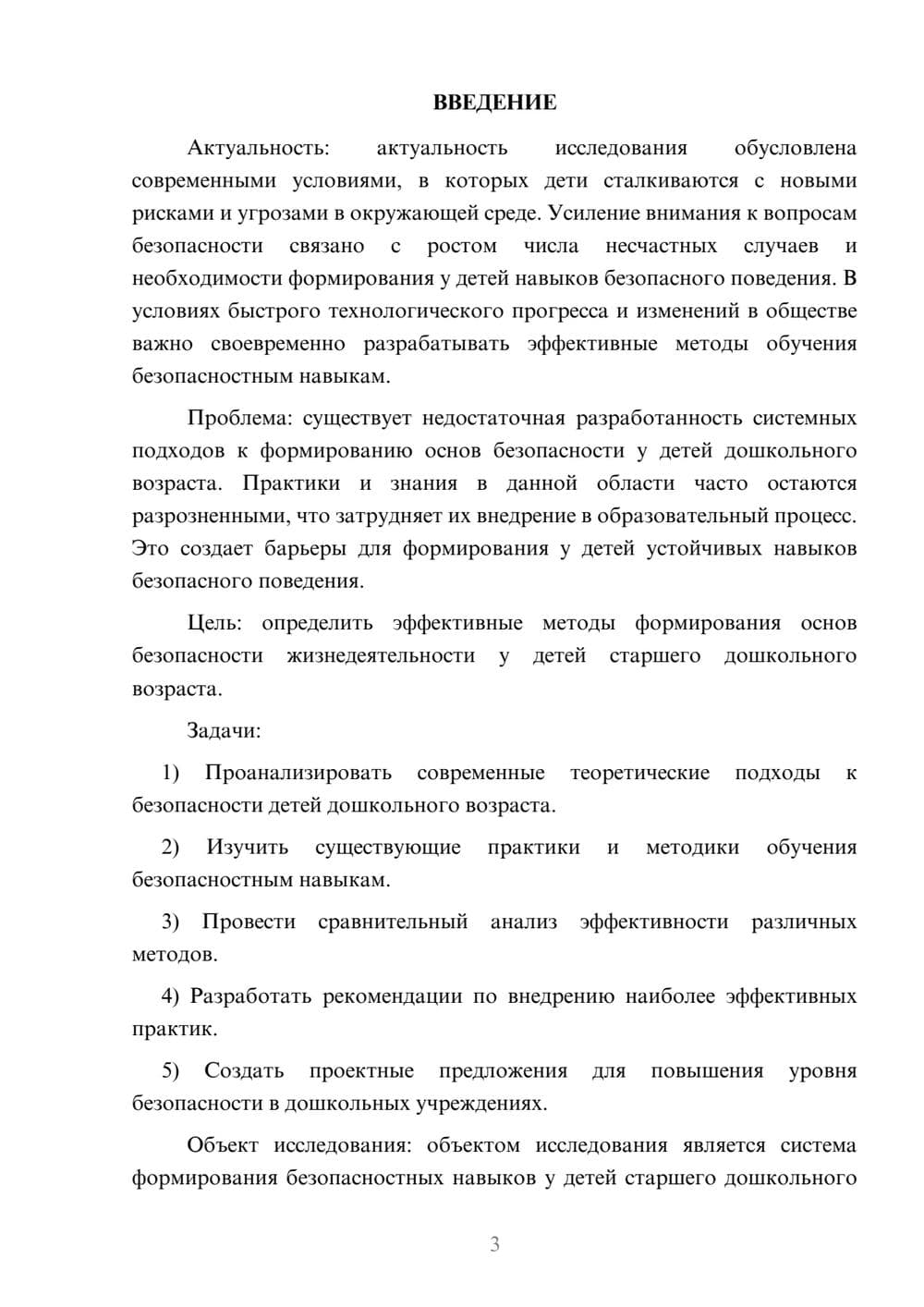 ВВЕДЕНИЕ

Актуальность: актуальность исследования обусловлена современными условиями, в которых дети сталкиваются с новыми рисками и угрозами в окружающей среде. Усиление внимания к вопросам безопасности связано с ростом числа несчастных случаев и необходимости формирования у детей навыков безопасного поведения. В условиях быстрого технологического прогресса и изменений в обществе важно своевременно разрабатывать эффективные методы обучения безопасностным навыкам.

Проблема: существует недостаточная разработанность системных подходов к формированию основ безопасности у детей дошкольного возраста. Практики и знания в данной области часто остаются разрозненными, что затрудняет их внедрение в образовательный процесс. Это создает барьеры для формирования у детей устойчивых навыков безопасного поведения.

Цель: определить эффективные методы формирования основ безопасности жизнедеятельности у детей старшего дошкольного возраста.

Задачи:

1) Проанализировать современные теоретические подходы к безопасности детей дошкольного возраста.

2) Изучить существующие практики и методики обучения безопасностным навыкам.

3) Провести сравнительный анализ эффективности различных методов.

4) Разработать рекомендации по внедрению наиболее эффективных практик.

5) Создать проектные предложения для повышения уровня безопасности в дошкольных учреждениях.

Объект исследования: объектом исследования является система формирования безопасностных навыков у детей старшего дошкольного

3